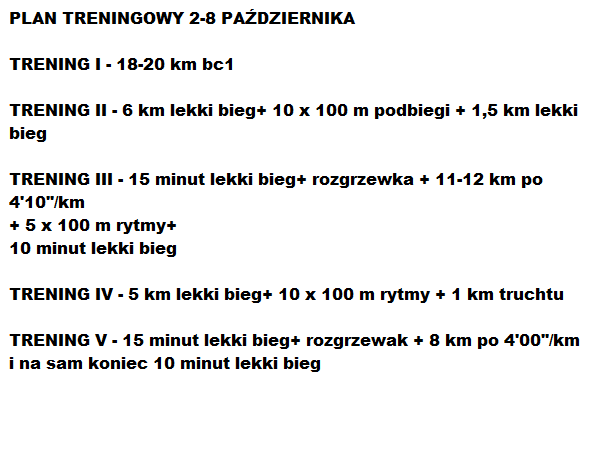 PLAN TRENINGOWY 2-8 PAŹDZIERNIKA

TRENING I - 18-20 km bc1

TRENING II - 6 km lekki bieg+ 10 x 100 m podbiegi + 1,5 km lekki bieg

TRENING III - 15 minut lekki bieg+ rozgrzewka + 11-12 km po 4'10"/km
+ 5 x 100 m rytmy+
10 minut lekki bieg

TRENING IV - 5 km lekki bieg+ 10 x 100 m rytmy + 1 km truchtu

TRENING V - 15 minut lekki bieg+ rozgrzewak + 8 km po 4'00"/km i na sam koniec 10 minut lekki bieg